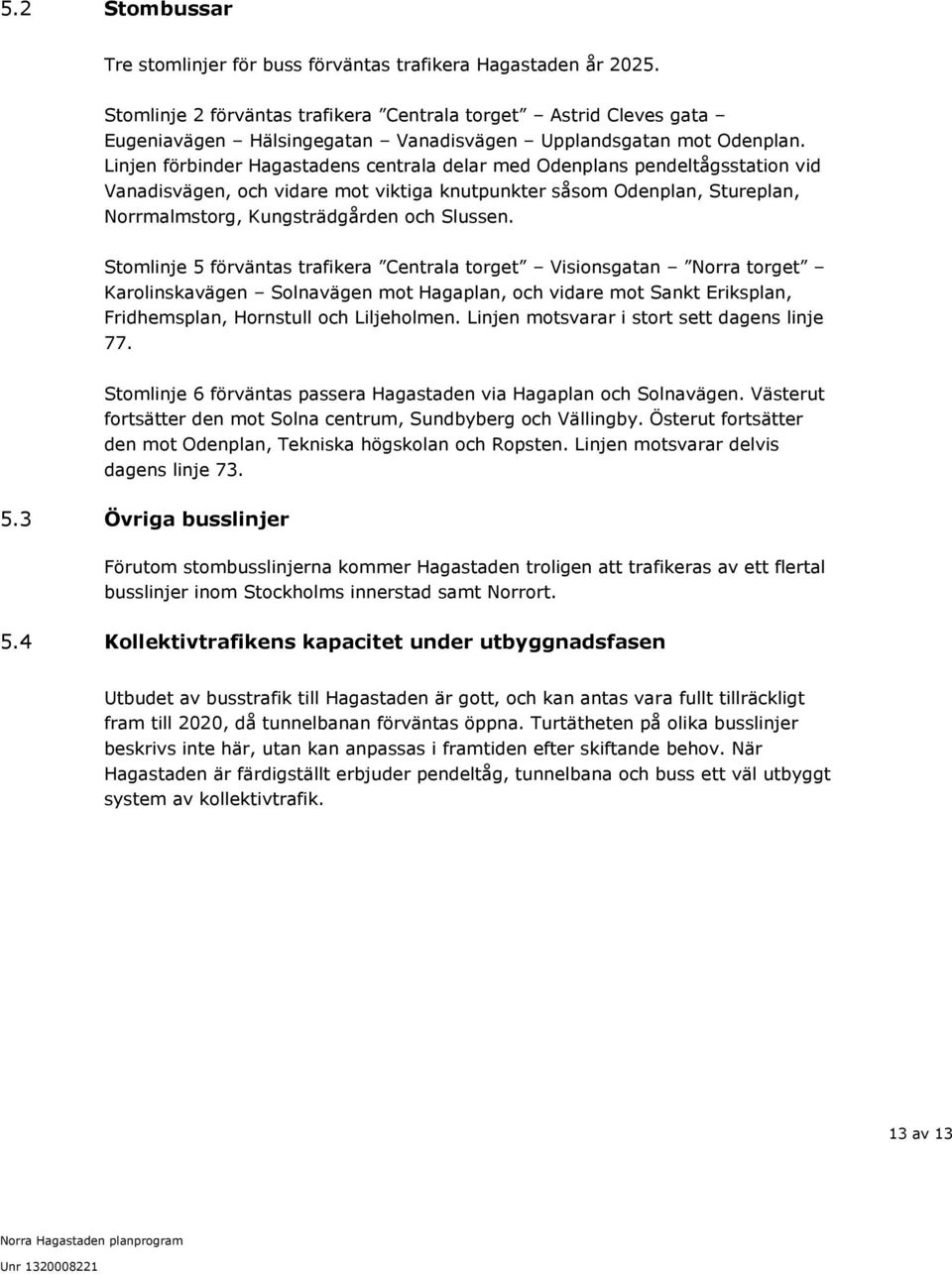 5.2 Stombussar

Tre stomlinjer för buss förväntas trafikera Hagastaden år 2025.

Stomlinje 2 förväntas trafikera ”Centrala torget” – Astrid Cleves gata – Eugeniavägen – Hälsingegatan – Vanadisvägen – Upplandsgatan mot Odenplan. Linjen förbinder Hagastadens centrala delar med Odenplans pendeltågsstation vid Vanadisvägen, och vidare mot viktiga knutpunkter såsom Odenplan, Stureplan, Norrmalmstorg, Kungsträdgården och Slussen.

Stomlinje 5 förväntas trafikera ”Centrala torget” – Visionsgatan – ”Norra torget” – Karolinskavägen – Solnavägen mot Hagaplan, och vidare mot Sankt Eriksplan, Fridhemsplan, Hornstull och Liljeholmen. Linjen motsvarar i stort sett dagens linje 77.

Stomlinje 6 förväntas passera Hagastaden via Hagaplan och Solnavägen. Västerut fortsätter den mot Solna centrum, Sundbyberg och Vällingby. Österut fortsätter den mot Odenplan, Tekniska högskolan och Ropsten. Linjen motsvarar delvis dagens linje 73.

5.3 Övriga busslinjer

Förutom stombusslinjerna kommer Hagastaden troligen att trafikeras av ett flertal busslinjer inom Stockholms innerstad samt Norrort.

5.4 Kollektivtrafikens kapacitet under utbyggnadsfasen

Utbudet av busstrafik till Hagastaden är gott, och kan antas vara fullt tillräckligt fram till 2020, då tunnelbanan förväntas öppna. Turtätheten på olika busslinjer beskrivs inte här, utan kan anpassas i framtiden efter skiftande behov. När Hagastaden är färdigställt erbjuder pendeltåg, tunnelbana och buss ett väl utbyggt system av kollektivtrafik.

13 av 13

Norra Hagastaden planprogram
Unr 1320008221